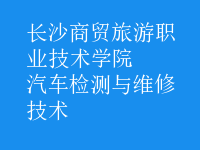 长沙商贸旅游职业技术学院
汽车检测与维修技术